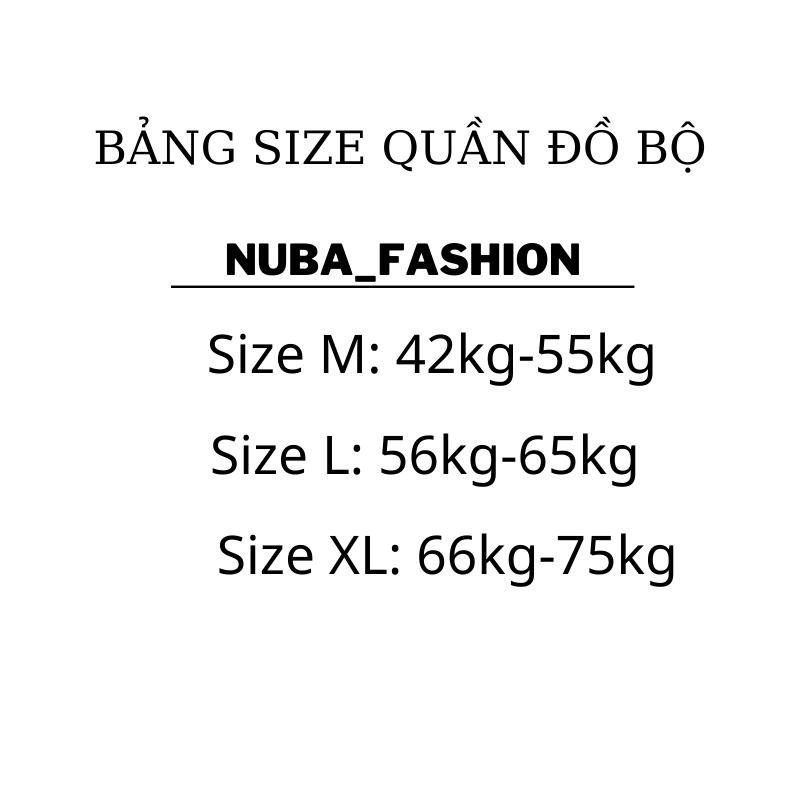 BẢNG SIZE QUẦN ĐỒ BỘ

NUBA_FASHION

Size M: 42kg-55kg

Size L: 56kg-65kg

Size XL: 66kg-75kg